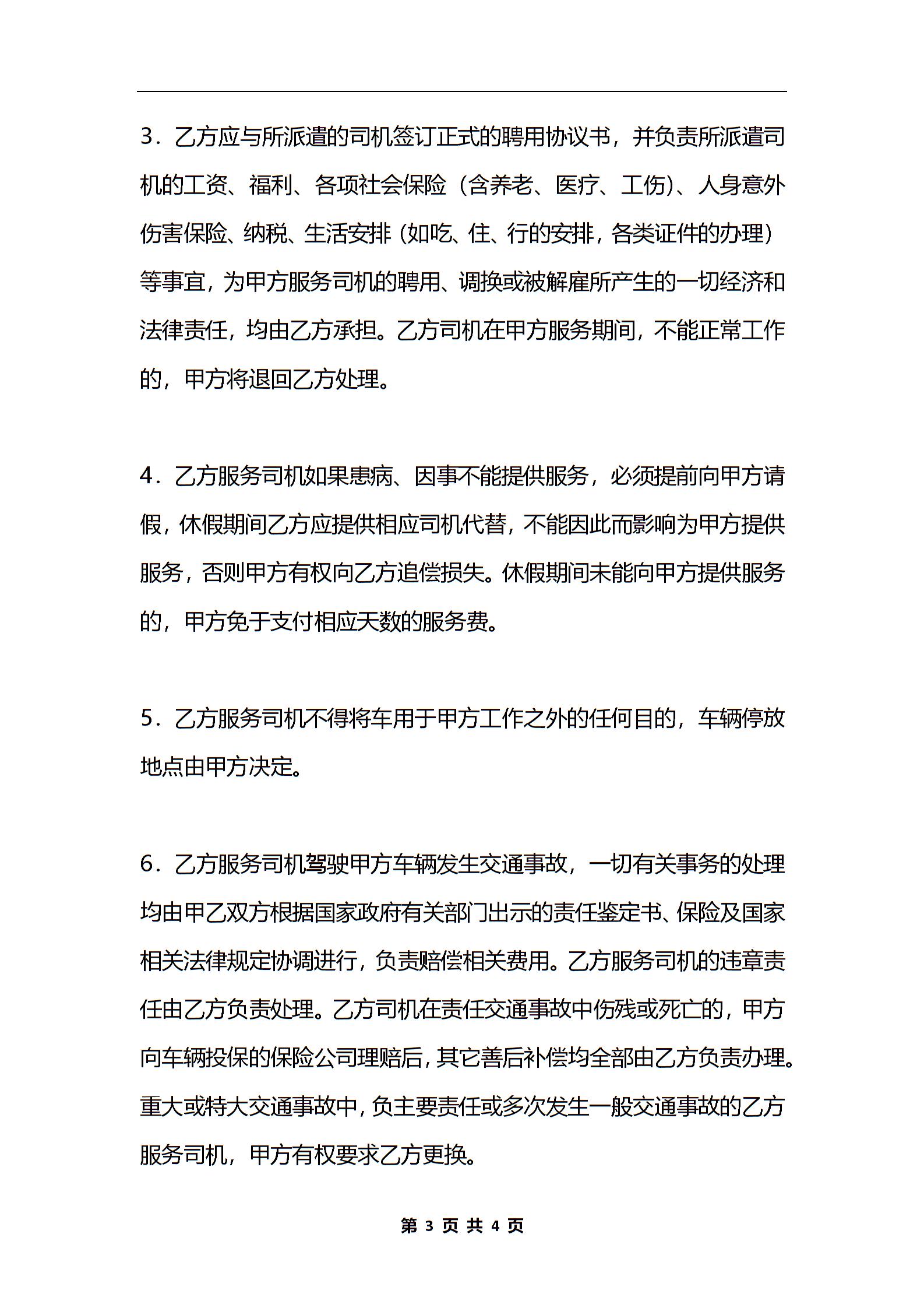 3．乙方应与所派遣的司机签订正式的聘用协议书，并负责所派遣司机的工资、福利、各项社会保险（含养老、医疗、工伤）、人身意外伤害保险、纳税、生活安排（如吃、住、行的安排，各类证件的办理）等事宜，为甲方服务司机的聘用、调换或被解雇所产生的一切经济和法律责任，均由乙方承担。乙方司机在甲方服务期间，不能正常工作的，甲方将退回乙方处理。

4．乙方服务司机如果患病、因事不能提供服务，必须提前向甲方请假，休假期间乙方应提供相应司机代替，不能因此而影响为甲方提供服务，否则甲方有权向乙方追偿损失。休假期间未能向甲方提供服务的，甲方免于支付相应天数的服务费。

5．乙方服务司机不得将车用于甲方工作之外的任何目的，车辆停放地点由甲方决定。

6．乙方服务司机驾驶甲方车辆发生交通事故，一切有关事务的处理均由甲乙双方根据国家政府有关部门出示的责任鉴定书、保险及国家相关法律规定协调进行，负责赔偿相关费用。乙方服务司机的违章责任由乙方负责处理。乙方司机在责任交通事故中伤残或死亡的，甲方向车辆投保的保险公司理赔后，其它善后补偿均全部由乙方负责办理。重大或特大交通事故中，负主要责任或多次发生一般交通事故的乙方服务司机，甲方有权要求乙方更换。

第 3 页 共 4 页